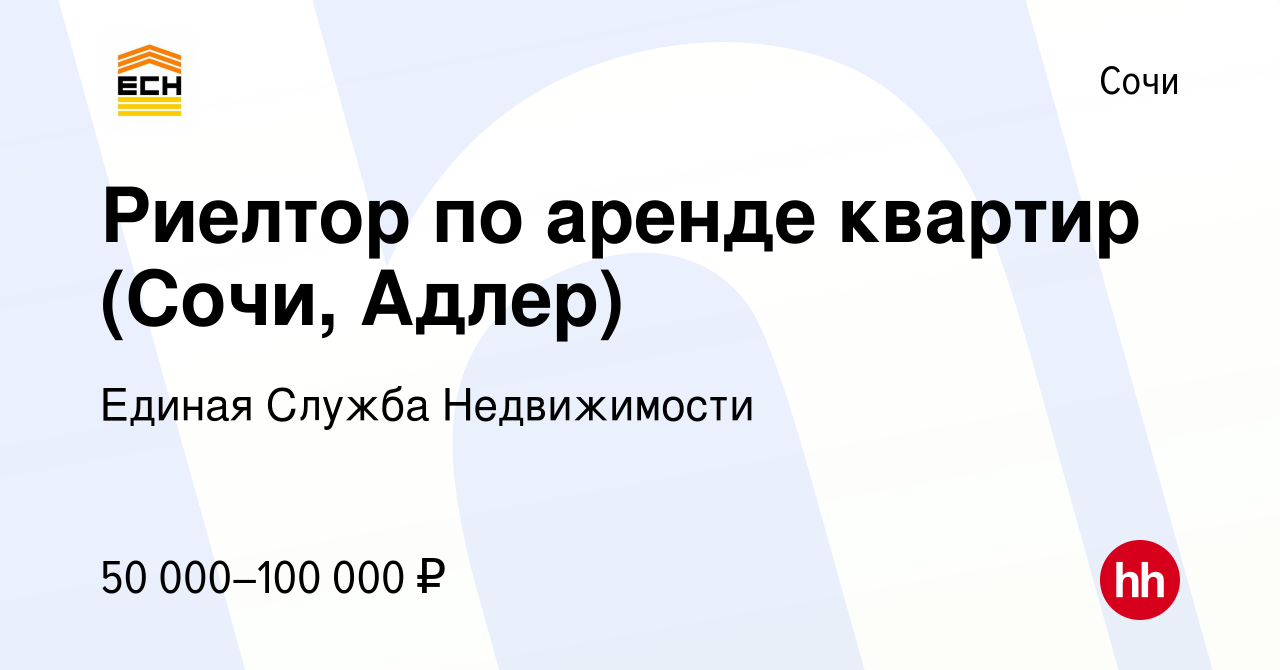 ЕСН

Сочи

Риелтор по аренде квартир (Сочи, Адлер)

Единая Служба Недвижимости

50 000–100 000 ₽

hh